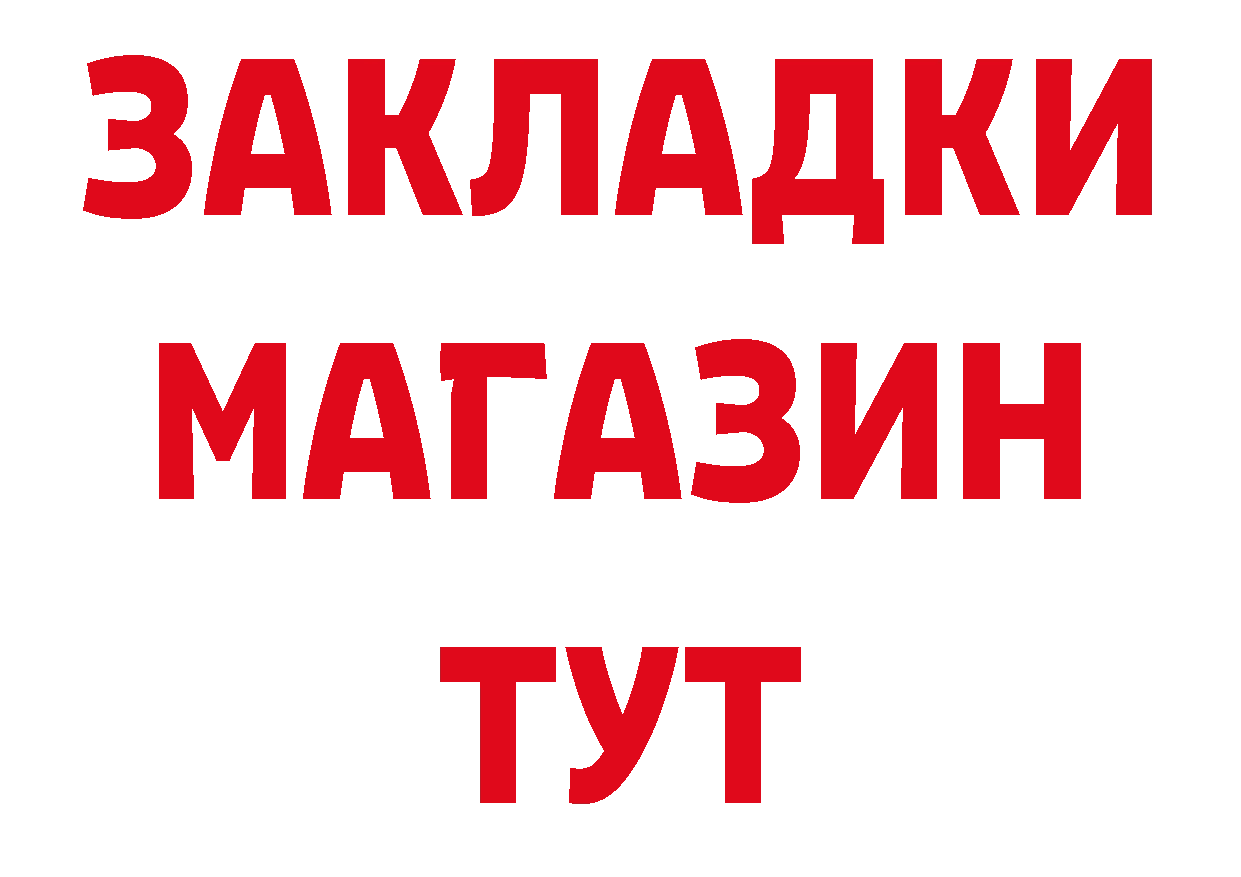 ЗАКЛАДКИ
МАГАЗИН
ТУТ